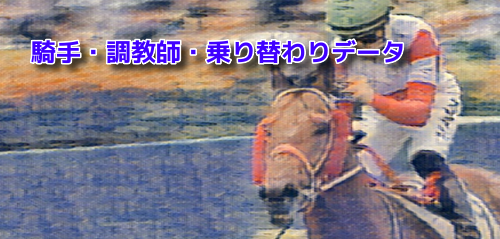 騎手・調教師・乗り替わりデータ